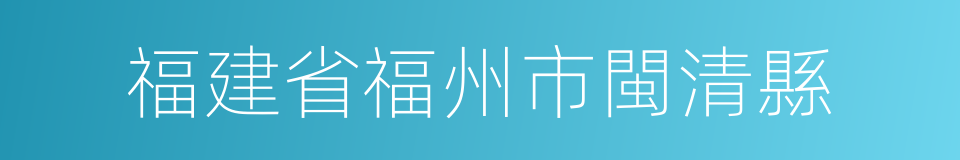 福建省福州市閩清縣